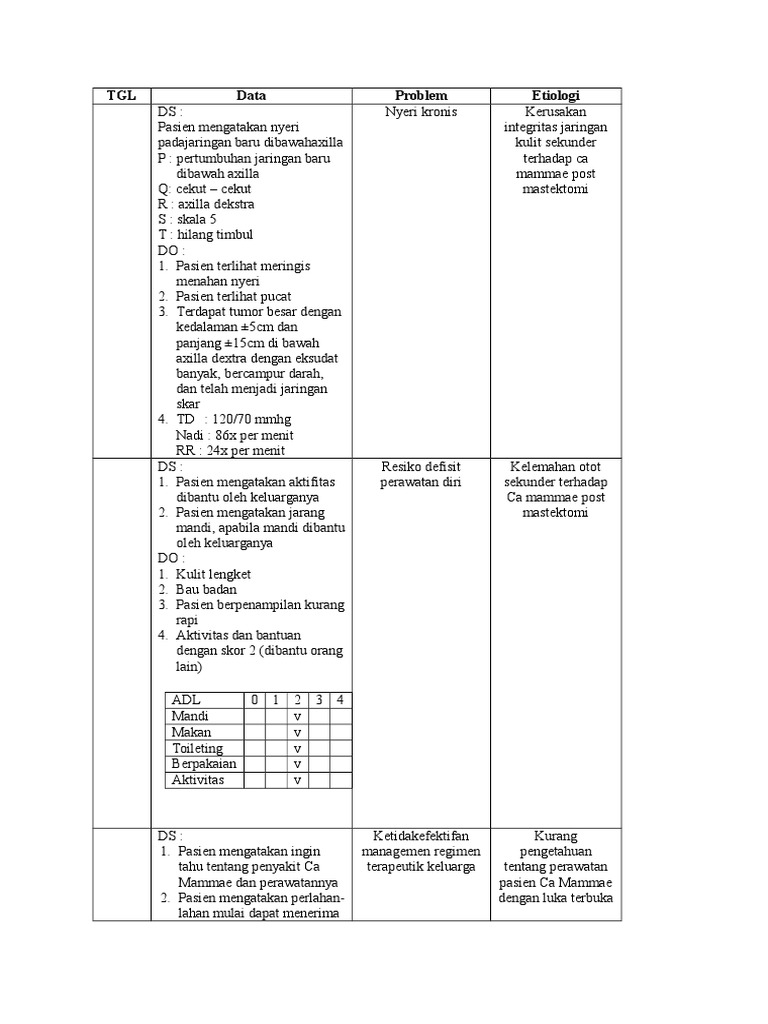 | TGL | Data | Problem | Etiologi |
|---|---|---|---|
| | DS : Pasien mengatakan nyeri padajaringan baru dibawahaxilla P : pertumbuhan jaringan baru dibawah axilla Q: cekut – cekut R : axilla dekstra S : skala 5 T : hilang timbul DO : 1. Pasien terlihat meringis menahan nyeri 2. Pasien terlihat pucat 3. Terdapat tumor besar dengan kedalaman ±5cm dan panjang ±15cm di bawah axilla dextra dengan eksudat banyak, bercampur darah, dan telah menjadi jaringan skar 4. TD : 120/70 mmhg Nadi : 86x per menit RR : 24x per menit | Nyeri kronis | Kerusakan integritas jaringan kulit sekunder terhadap ca mammae post mastektomi |
| | DS : 1. Pasien mengatakan aktifitas dibantu oleh keluarganya 2. Pasien mengatakan jarang mandi, apabila mandi dibantu oleh keluarganya DO : 1. Kulit lengket 2. Bau badan 3. Pasien berpenampilan kurang rapi 4. Aktivitas dan bantuan dengan skor 2 (dibantu orang lain) | Resiko defisit perawatan diri | Kelemahan otot sekunder terhadap Ca mammae post mastektomi |
| | DS : 1. Pasien mengatakan ingin tahu tentang penyakit Ca Mammae dan perawatannya 2. Pasien mengatakan perlahan-lahan mulai dapat menerima | Ketidakefektifan managemen regimen terapeutik keluarga | Kurang pengetahuan tentang perawatan pasien Ca Mammae dengan luka terbuka |

| ADL | 0 | 1 | 2 | 3 | 4 |
|---|---|---|---|---|---|
| Mandi | | | v | | |
| Makan | | | v | | |
| Toileting | | | v | | |
| Berpakaian | | | v | | |
| Aktivitas | | | v | | |